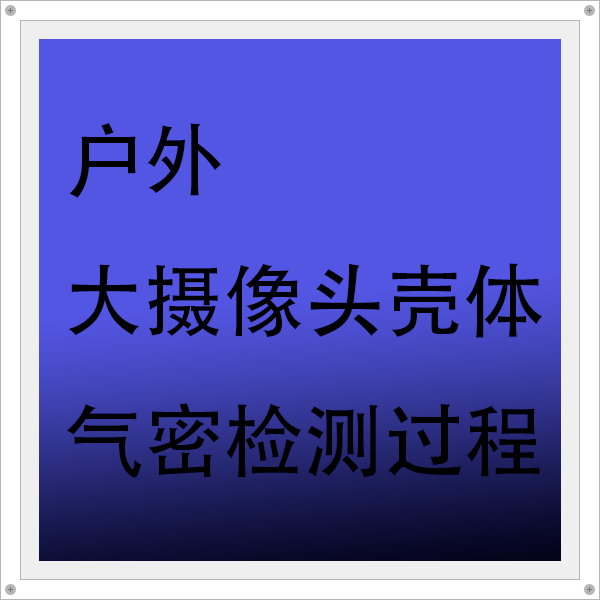 户外

大摄像头壳体

气密检测过程